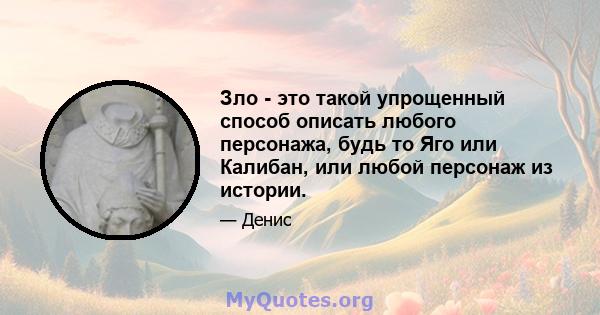 Зло - это такой упрощенный способ описать любого персонажа, будь то Яго или Калибан, или любой персонаж из истории.

— Денис

MyQuotes.org